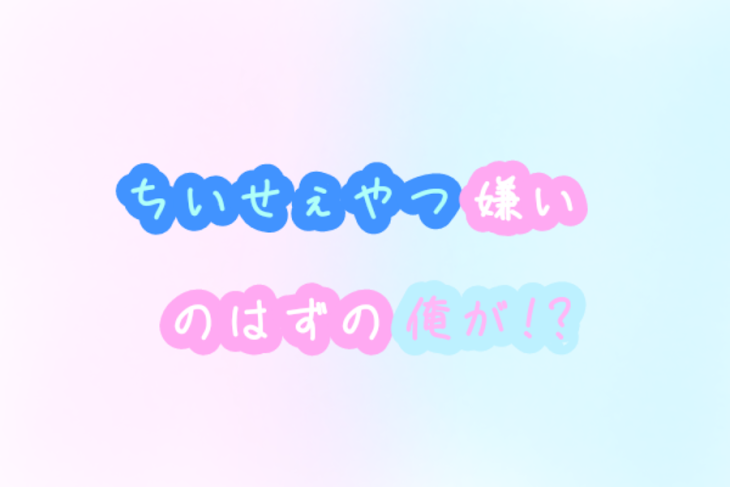 ちいせぇやつ嫌い

のはずの俺が!?